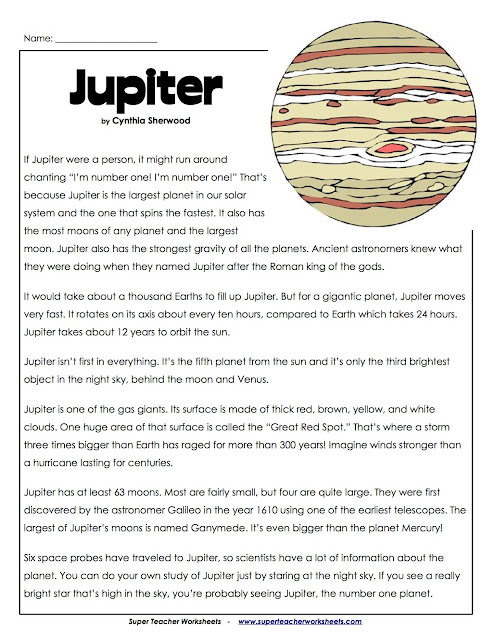 Name: ____________________

Jupiter

by Cynthia Sherwood

If Jupiter were a person, it might run around chanting "I'm number one! I'm number one!" That's because Jupiter is the largest planet in our solar system and the one that spins the fastest. It also has the most moons of any planet and the largest moon. Jupiter also has the strongest gravity of all the planets. Ancient astronomers knew what they were doing when they named Jupiter after the Roman king of the gods.

It would take about a thousand Earths to fill up Jupiter. But for a gigantic planet, Jupiter moves very fast. It rotates on its axis about every ten hours, compared to Earth which takes 24 hours. Jupiter takes about 12 years to orbit the sun.

Jupiter isn't first in everything. It's the fifth planet from the sun and it's only the third brightest object in the night sky, behind the moon and Venus.

Jupiter is one of the gas giants. Its surface is made of thick red, brown, yellow, and white clouds. One huge area of that surface is called the "Great Red Spot." That's where a storm three times bigger than Earth has raged for more than 300 years! Imagine winds stronger than a hurricane lasting for centuries.

Jupiter has at least 63 moons. Most are fairly small, but four are quite large. They were first discovered by the astronomer Galileo in the year 1610 using one of the earliest telescopes. The largest of Jupiter's moons is named Ganymede. It's even bigger than the planet Mercury!

Six space probes have traveled to Jupiter, so scientists have a lot of information about the planet. You can do your own study of Jupiter just by staring at the night sky. If you see a really bright star that's high in the sky, you're probably seeing Jupiter, the number one planet.

Super Teacher Worksheets - www.superteacherworksheets.com